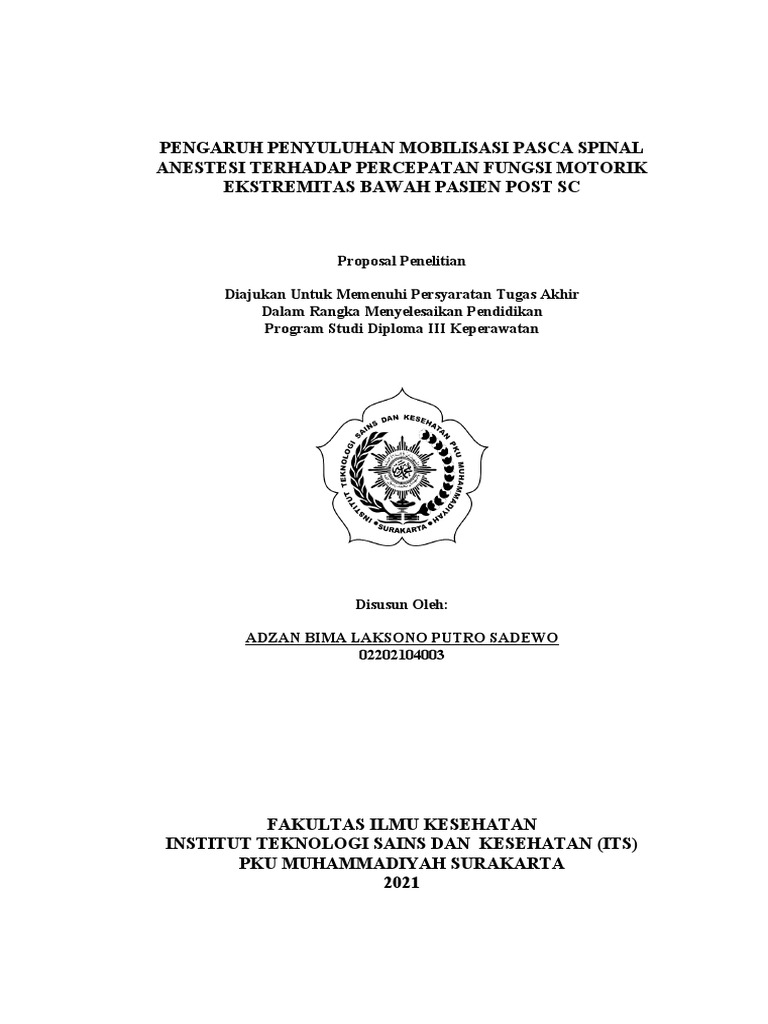 PENGARUH PENYULUHAN MOBILISASI PASCA SPINAL ANESTESI TERHADAP PERCEPATAN FUNGSI MOTORIK EKSTREMITAS BAWAH PASIEN POST SC

Proposal Penelitian

Diajukan Untuk Memenuhi Persyaratan Tugas Akhir
Dalam Rangka Menyelesaikan Pendidikan
Program Studi Diploma III Keperawatan

INSTITUT TEKNOLOGI SAINS DAN KESEHATAN PKU MUHAMMADIYAH
SURAKARTA

Disusun Oleh:

ADZAN BIMA LAKSONO PUTRO SADEWO
02202104003

FAKULTAS ILMU KESEHATAN
INSTITUT TEKNOLOGI SAINS DAN KESEHATAN (ITS)
PKU MUHAMMADIYAH SURAKARTA
2021